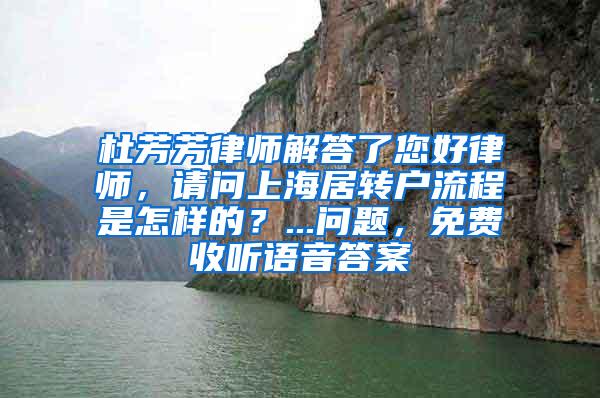 杜芳芳律师解答了您好律师，请问上海居转户流程是怎样的？...问题，免费收听语音答案